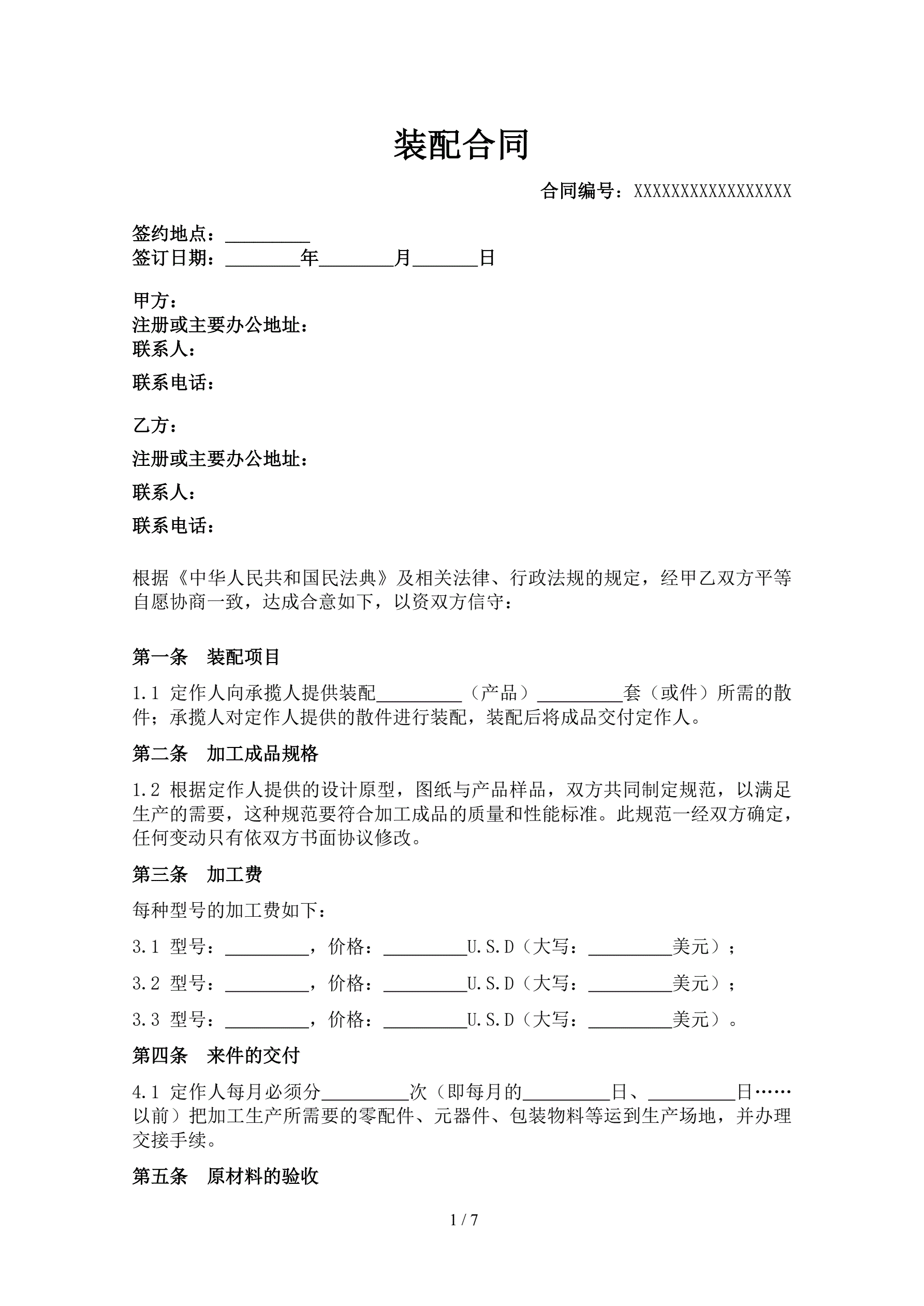 装配合同

合同编号：XXXXXXXXXXXXXXXXX

签约地点：_________
签订日期：________年________月_______日

甲方：
注册或主要办公地址：
联系人：
联系电话：

乙方：
注册或主要办公地址：
联系人：
联系电话：

根据《中华人民共和国民法典》及相关法律、行政法规的规定，经甲乙双方平等自愿协商一致，达成合意如下，以资双方信守：

第一条　装配项目

1.1 定作人向承揽人提供装配_________（产品）_________套（或件）所需的散件；承揽人对定作人提供的散件进行装配，装配后将成品交付定作人。

第二条　加工成品规格

1.2 根据定作人提供的设计原型，图纸与产品样品，双方共同制定规范，以满足生产的需要，这种规范要符合加工成品的质量和性能标准。此规范一经双方确定，任何变动只有依双方书面协议修改。

第三条　加工费

每种型号的加工费如下：

3.1 型号：_________，价格：_________U.S.D（大写：_________美元）；

3.2 型号：_________，价格：_________U.S.D（大写：_________美元）；

3.3 型号：_________，价格：_________U.S.D（大写：_________美元）。

第四条　来件的交付

4.1 定作人每月必须分_________次（即每月的_________日、_________日……以前）把加工生产所需要的零配件、元器件、包装物料等运到生产场地，并办理交接手续。

第五条　原材料的验收

1 / 7